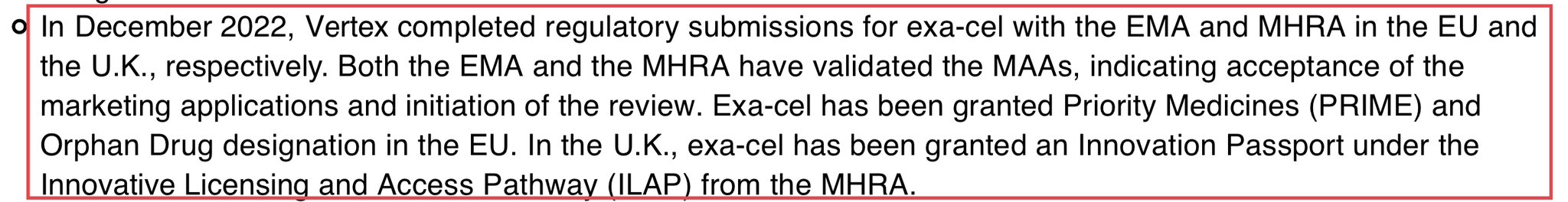 In December 2022, Vertex completed regulatory submissions for exa-cel with the EMA and MHRA in the EU and the U.K., respectively. Both the EMA and the MHRA have validated the MAAs, indicating acceptance of the marketing applications and initiation of the review. Exa-cel has been granted Priority Medicines (PRIME) and Orphan Drug designation in the EU. In the U.K., exa-cel has been granted an Innovation Passport under the Innovative Licensing and Access Pathway (ILAP) from the MHRA.